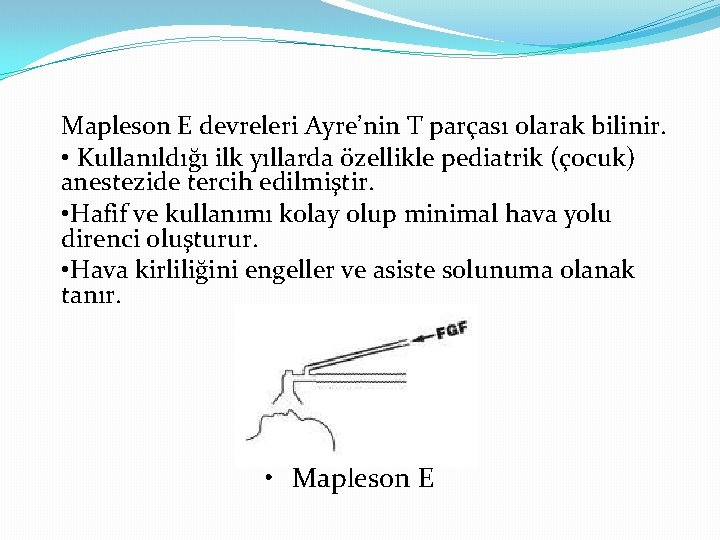 Mapleson E devreleri Ayre’nin T parçası olarak bilinir.

• Kullanıldığı ilk yıllarda özellikle pediatrik (çocuk) anestezide tercih edilmiştir.

•Hafif ve kullanımı kolay olup minimal hava yolu direnci oluşturur.

•Hava kirliliğini engeller ve asiste solunuma olanak tanır.

FGF

• Mapleson E